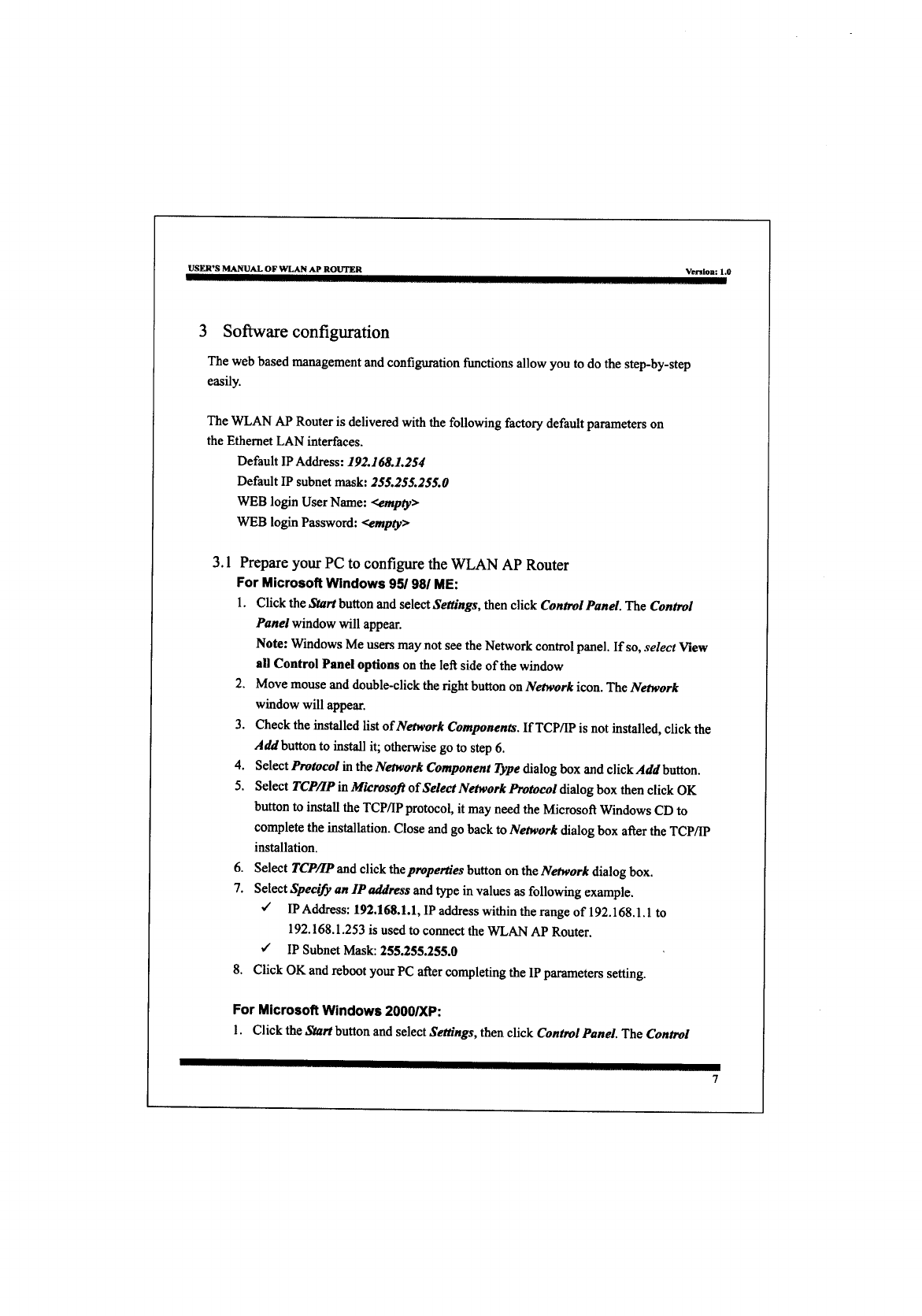 USER'S MANUAL OF WLAN AP ROUTER

Version: 1.0

3 Software configuration

The web based management and configuration functions allow you to do the step-by-step easily.

The WLAN AP Router is delivered with the following factory default parameters on the Ethernet LAN interfaces.

Default IP Address: 192.168.1.254
Default IP subnet mask: 255.255.255.0
WEB login User Name: <empty>
WEB login Password: <empty>

3.1 Prepare your PC to configure the WLAN AP Router

For Microsoft Windows 95/ 98/ ME:

1. Click the Start button and select Settings, then click Control Panel. The Control Panel window will appear.
Note: Windows Me users may not see the Network control panel. If so, select View all Control Panel options on the left side of the window
2. Move mouse and double-click the right button on Network icon. The Network window will appear.
3. Check the installed list of Network Components. If TCP/IP is not installed, click the Add button to install it; otherwise go to step 6.
4. Select Protocol in the Network Component Type dialog box and click Add button.
5. Select TCP/IP in Microsoft of Select Network Protocol dialog box then click OK button to install the TCP/IP protocol, it may need the Microsoft Windows CD to complete the installation. Close and go back to Network dialog box after the TCP/IP installation.
6. Select TCP/IP and click the properties button on the Network dialog box.
7. Select Specify an IP address and type in values as following example.
✓ IP Address: 192.168.1.1, IP address within the range of 192.168.1.1 to 192.168.1.253 is used to connect the WLAN AP Router.
✓ IP Subnet Mask: 255.255.255.0
8. Click OK and reboot your PC after completing the IP parameters setting.

For Microsoft Windows 2000/XP:

1. Click the Start button and select Settings, then click Control Panel. The Control

7